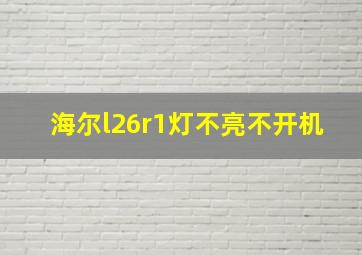 海尔l26r1灯不亮不开机